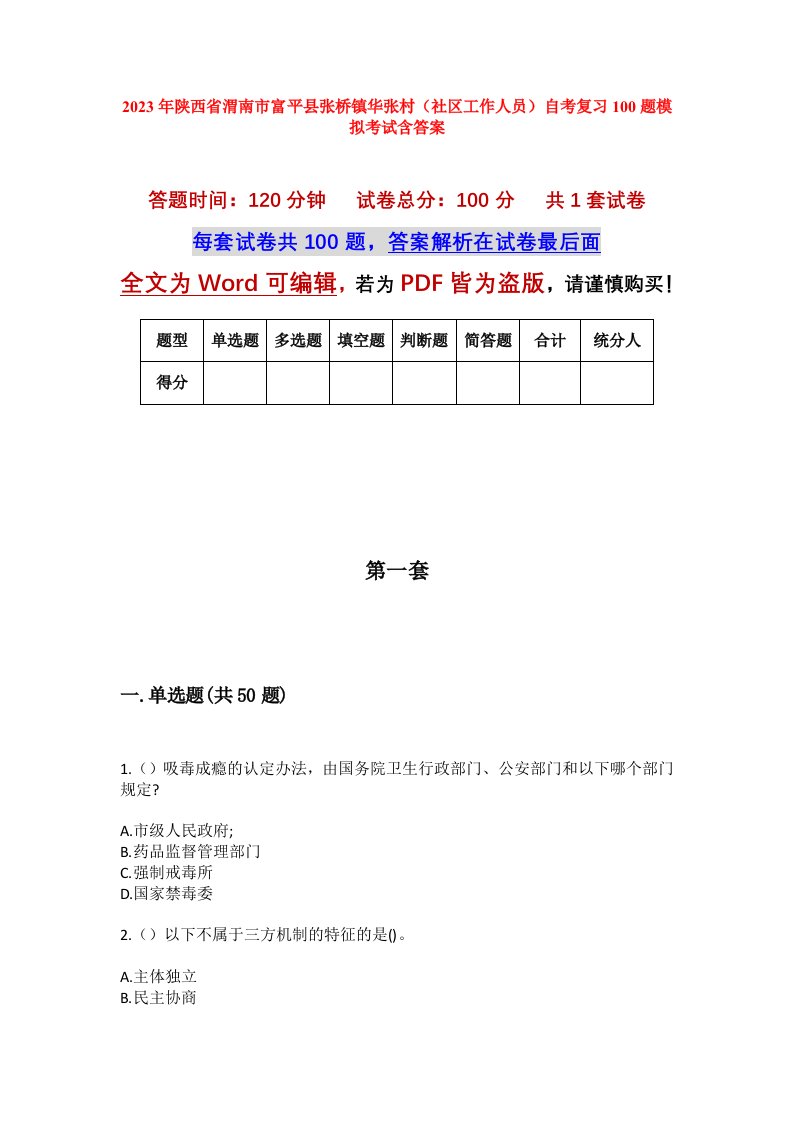 2023年陕西省渭南市富平县张桥镇华张村（社区工作人员）自考复习100题模拟考试含答案

答题时间：120分钟　试卷总分：100分　共1套试卷

每套试卷共100题，答案解析在试卷最后面

全文为Word可编辑，若为PDF皆为盗版，请谨慎购买！

| 题型 | 单选题 | 多选题 | 填空题 | 判断题 | 简答题 | 合计 | 统分人 |
|---|---|---|---|---|---|---|---|
| 得分 | | | | | | | |

第一套

一.单选题(共50题)

1.（）吸毒成瘾的认定办法，由国务院卫生行政部门、公安部门和以下哪个部门规定?

A.市级人民政府;
B.药品监督管理部门
C.强制戒毒所
D.国家禁毒委

2.（）以下不属于三方机制的特征的是()。

A.主体独立
B.民主协商